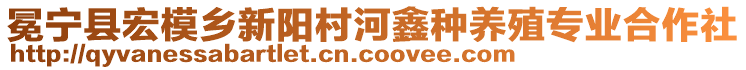 冕宁县宏模乡新阳村河鑫种养殖专业合作社
http://qyvanessabartlet.cn.coovee.com